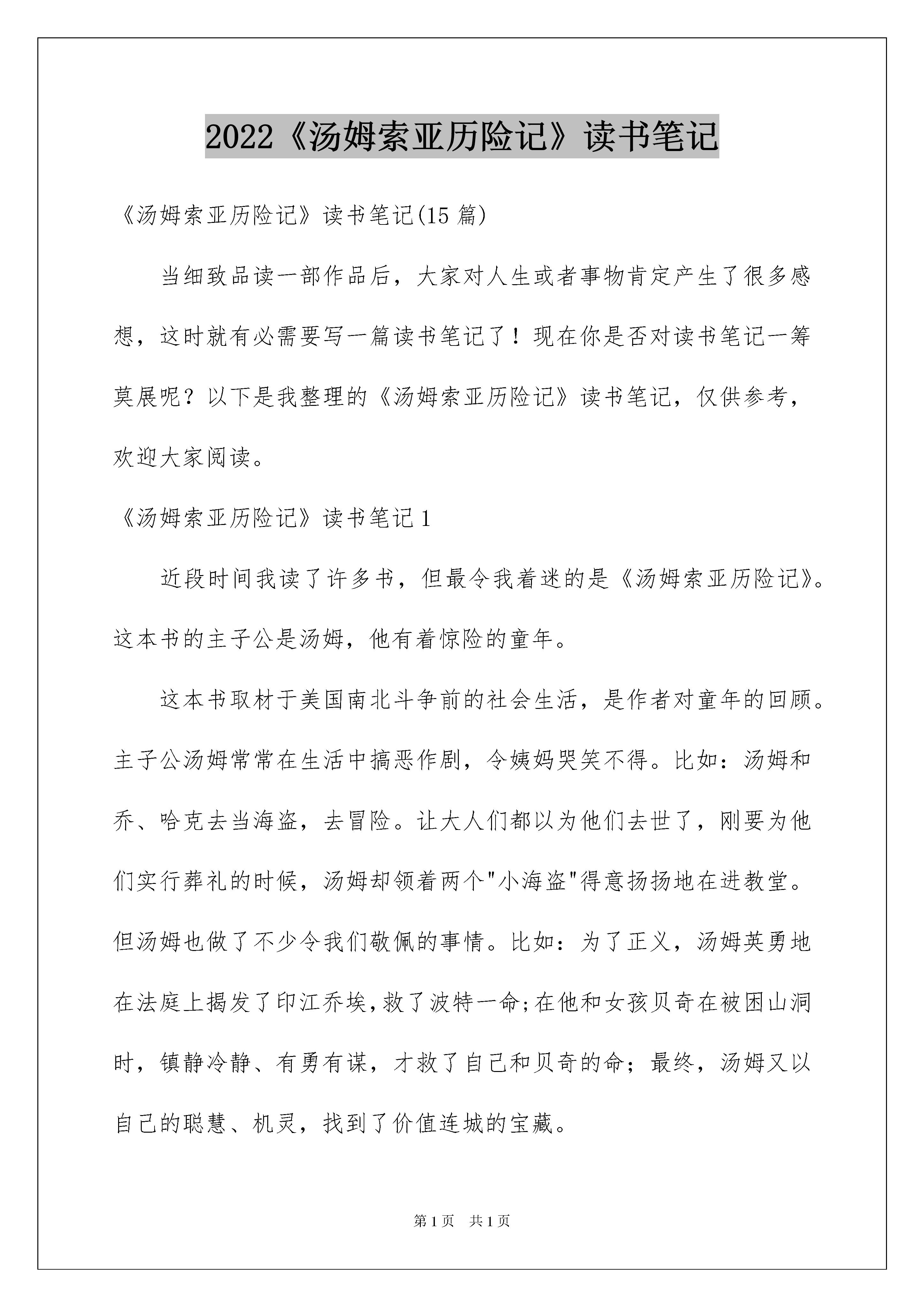 2022《汤姆索亚历险记》读书笔记

《汤姆索亚历险记》读书笔记(15 篇)

当细致品读一部作品后，大家对人生或者事物肯定产生了很多感想，这时就有必需要写一篇读书笔记了！现在你是否对读书笔记一筹莫展呢？以下是我整理的《汤姆索亚历险记》读书笔记，仅供参考，欢迎大家阅读。

《汤姆索亚历险记》读书笔记 1

近段时间我读了许多书，但最令我着迷的是《汤姆索亚历险记》。这本书的主子公是汤姆，他有着惊险的童年。

这本书取材于美国南北斗争前的社会生活，是作者对童年的回顾。主子公汤姆常常在生活中搞恶作剧，令姨妈哭笑不得。比如：汤姆和乔、哈克去当海盗，去冒险。让大人们都以为他们去世了，刚要为他们实行葬礼的时候，汤姆却领着两个"小海盗"得意扬扬地在进教堂。但汤姆也做了不少令我们敬佩的事情。比如：为了正义，汤姆英勇地在法庭上揭发了印江乔埃，救了波特一命;在他和女孩贝奇在被困山洞时，镇静冷静、有勇有谋，才救了自己和贝奇的命；最终，汤姆又以自己的聪慧、机灵，找到了价值连城的宝藏。

第 1 页 共 1 页